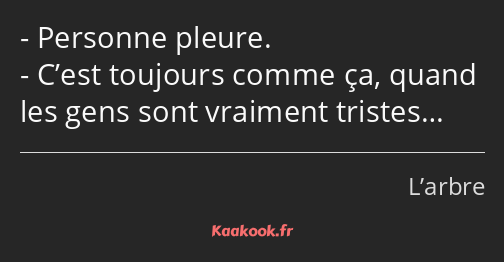 - Personne pleure.
- C’est toujours comme ça, quand les gens sont vraiment tristes…

L’arbre

Kaakook.fr